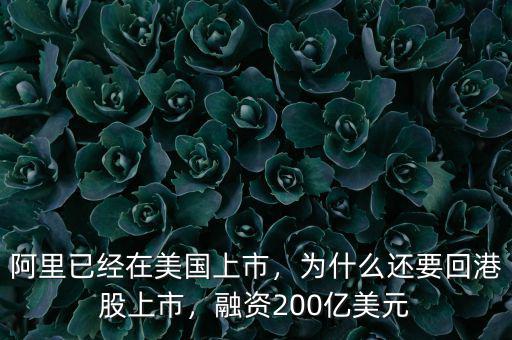 阿里已经在美国上市，为什么还要回港股上市，融资200亿美元